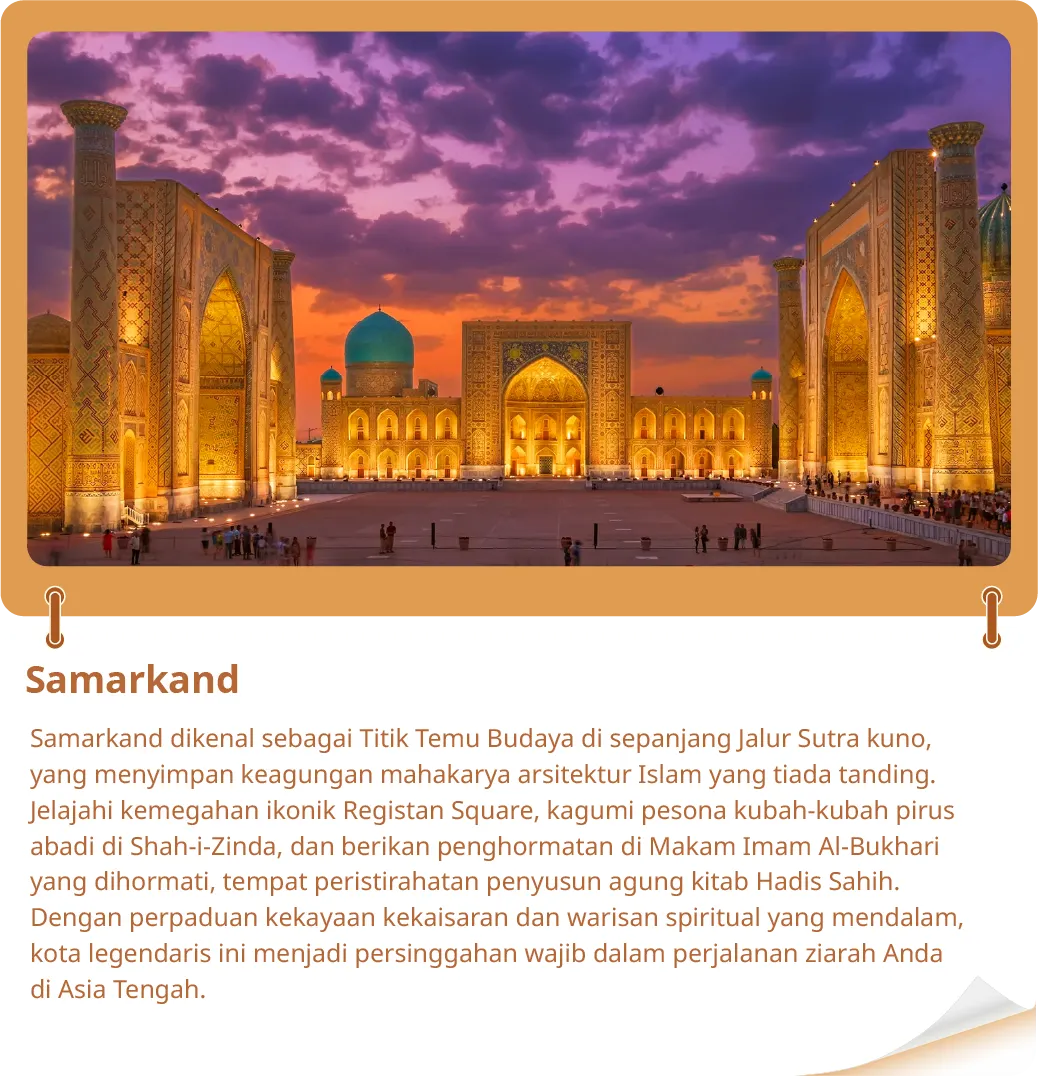 Samarkand

Samarkand dikenal sebagai Titik Temu Budaya di sepanjang Jalur Sutra kuno, yang menyimpan keagungan mahakarya arsitektur Islam yang tiada tanding. Jelajahi kemegahan ikonik Registan Square, kagumi pesona kubah-kubah pirus abadi di Shah-i-Zinda, dan berikan penghormatan di Makam Imam Al-Bukhari yang dihormati, tempat peristirahatan penyusun agung kitab Hadis Sahih. Dengan perpaduan kekayaan kekaisaran dan warisan spiritual yang mendalam, kota legendaris ini menjadi persinggahan wajib dalam perjalanan ziarah Anda di Asia Tengah.